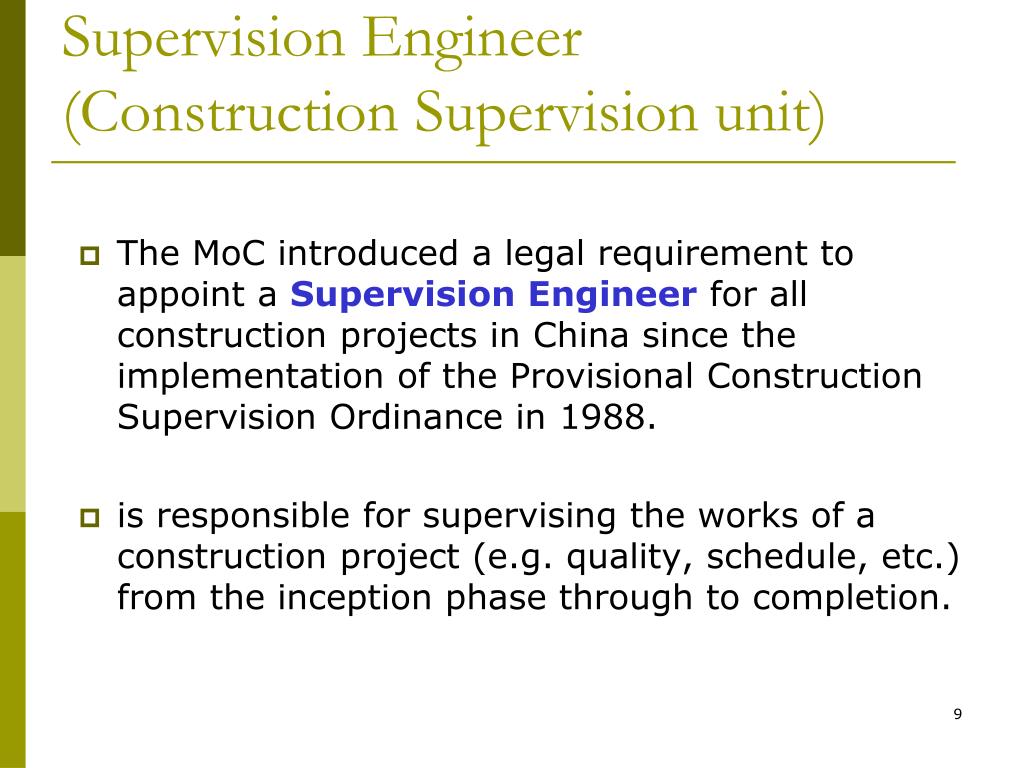 Supervision Engineer (Construction Supervision unit)

The MoC introduced a legal requirement to appoint a Supervision Engineer for all construction projects in China since the implementation of the Provisional Construction Supervision Ordinance in 1988.

is responsible for supervising the works of a construction project (e.g. quality, schedule, etc.) from the inception phase through to completion.

9